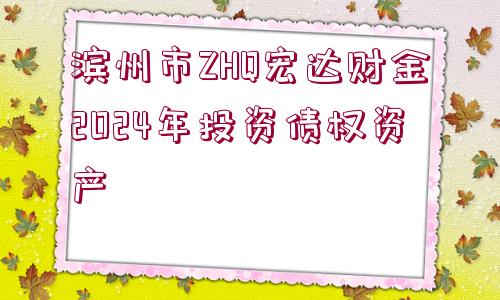 滨州市ZHQ宏达财金2024年投资债权资产